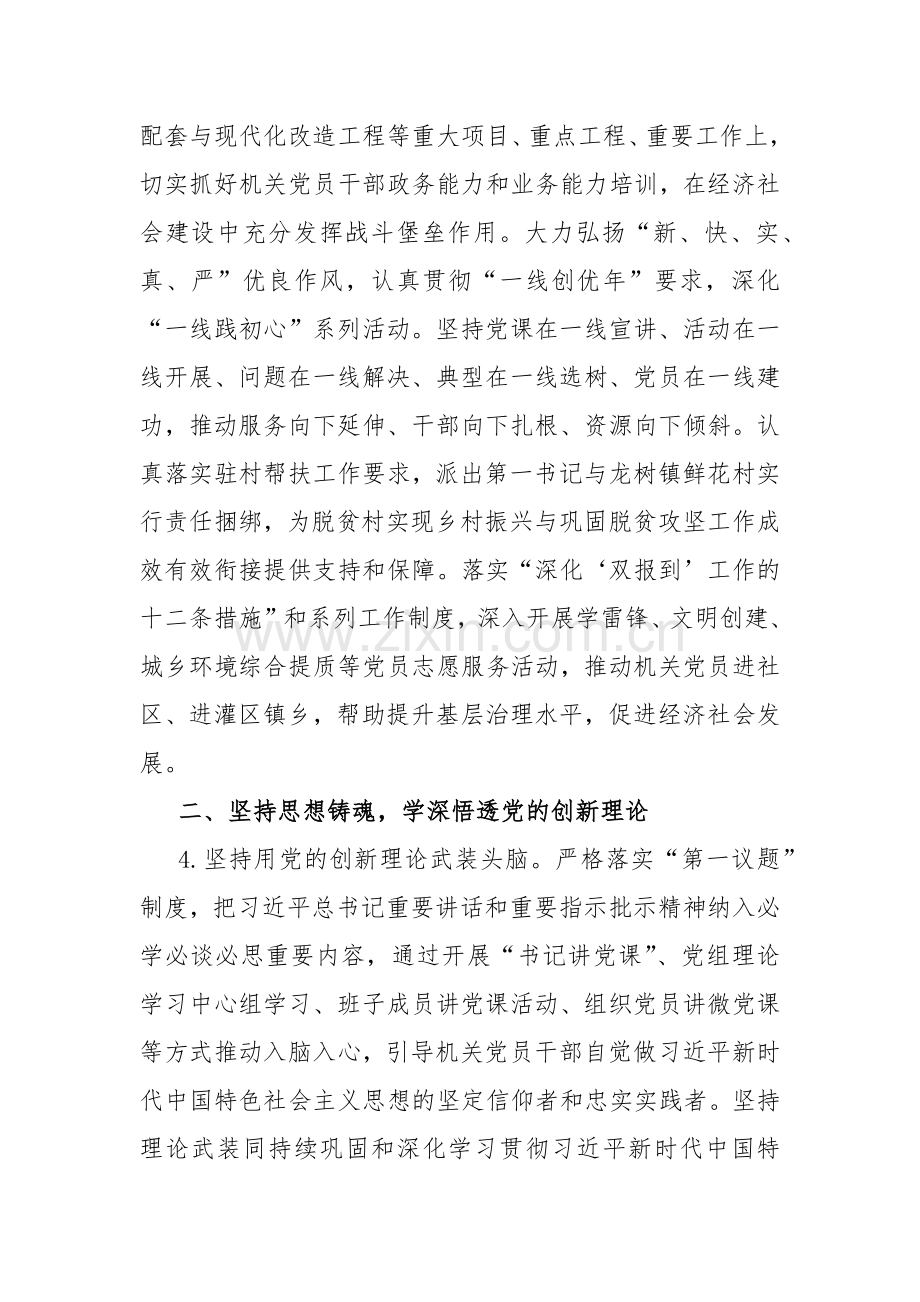 配套与现代化改造工程等重大项目、重点工程、重要工作上，切实抓好机关党员干部政务能力和业务能力培训，在经济社会建设中充分发挥战斗堡垒作用。大力弘扬“新、快、实、真、严”优良作风，认真贯彻“一线创优年”要求，深化“一线践初心”系列活动。坚持党课在一线宣讲、活动在一线开展、问题在一线解决、典型在一线选树、党员在一线建功，推动服务向下延伸、干部向下扎根、资源向下倾斜。认真落实驻村帮扶工作要求，派出第一书记与龙树镇鲜花村实行责任捆绑，为脱贫村实现乡村振兴与巩固脱贫攻坚工作成效有效衔接提供支持和保障。落实“深化‘双报到’工作的十二条措施”和系列工作制度，深入开展学雷锋、文明创建、城乡环境综合提质等党员志愿服务活动，推动机关党员进社区、进灌区镇乡，帮助提升基层治理水平，促进经济社会发展。

二、坚持思想铸魂，学深悟透党的创新理论

4.坚持用党的创新理论武装头脑。严格落实“第一议题”制度，把习近平总书记重要讲话和重要指示批示精神纳入必学必谈必思重要内容，通过开展“书记讲党课”、党组理论学习中心组学习、班子成员讲党课活动、组织党员讲微党课等方式推动入脑入心，引导机关党员干部自觉做习近平新时代中国特色社会主义思想的坚定信仰者和忠实实践者。坚持理论武装同持续巩固和深化学习贯彻习近平新时代中国特

www.zixin.com.cn